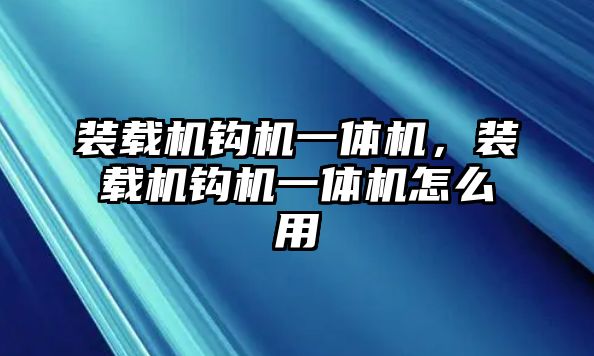 装载机钩机一体机，装载机钩机一体机怎么用